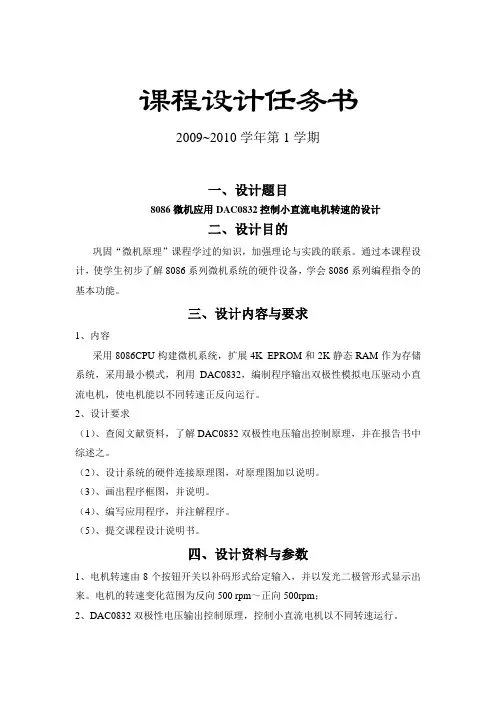 课程设计任务书

2009~2010 学年第 1 学期

一、设计题目

8086 微机应用 DAC0832 控制小直流电机转速的设计

二、设计目的

巩固“微机原理”课程学过的知识，加强理论与实践的联系。通过本课程设计，使学生初步了解 8086 系列微机系统的硬件设备，学会 8086 系列编程指令的基本功能。

三、设计内容与要求

1、内容

采用 8086CPU 构建微机系统，扩展 4K EPROM 和 2K 静态 RAM 作为存储系统，采用最小模式，利用 DAC0832，编制程序输出双极性模拟电压驱动小直流电机，使电机能以不同转速正反向运行。

2、设计要求

（1）、查阅文献资料，了解 DAC0832 双极性电压输出控制原理，并在报告书中综述之。

（2）、设计系统的硬件连接原理图，对原理图加以说明。

（3）、画出程序框图，并说明。

（4）、编写应用程序，并注解程序。

（5）、提交课程设计说明书。

四、设计资料与参数

1、电机转速由 8 个按钮开关以补码形式给定输入，并以发光二极管形式显示出来。电机的转速变化范围为反向 500 rpm～正向 500rpm；

2、DAC0832 双极性电压输出控制原理，控制小直流电机以不同转速运行。